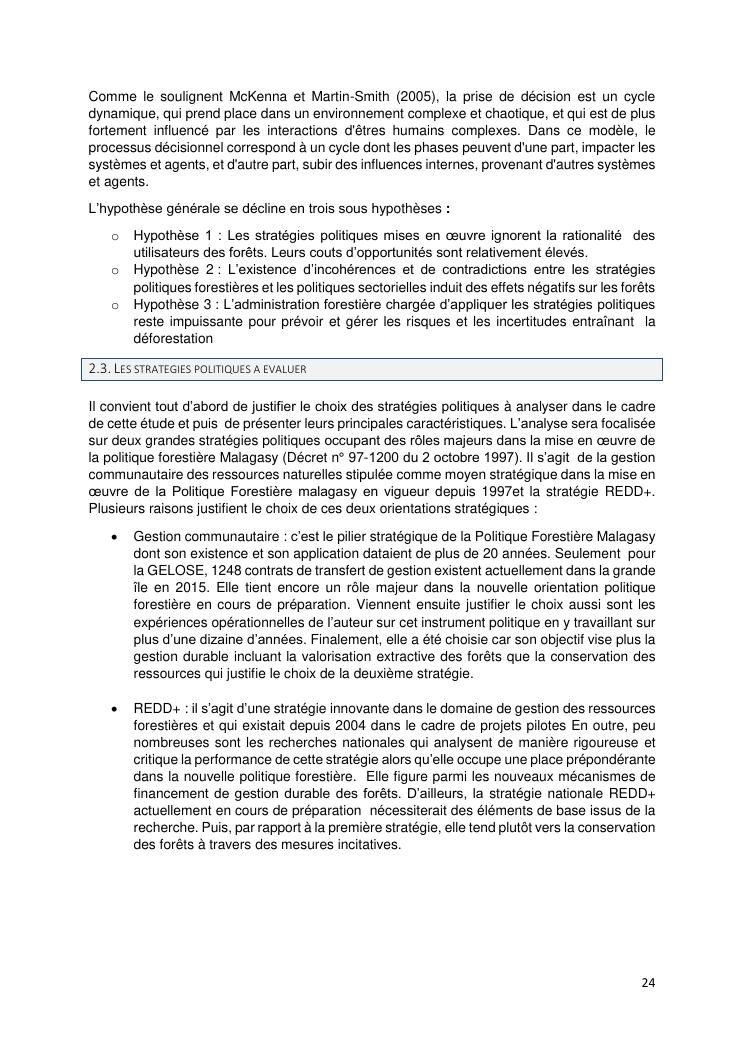 Comme le soulignent McKenna et Martin-Smith (2005), la prise de décision est un cycle dynamique, qui prend place dans un environnement complexe et chaotique, et qui est de plus fortement influencé par les interactions d'êtres humains complexes. Dans ce modèle, le processus décisionnel correspond à un cycle dont les phases peuvent d'une part, impacter les systèmes et agents, et d'autre part, subir des influences internes, provenant d'autres systèmes et agents.

L'hypothèse générale se décline en trois sous hypothèses :

o Hypothèse 1 : Les stratégies politiques mises en œuvre ignorent la rationalité des utilisateurs des forêts. Leurs couts d'opportunités sont relativement élevés.
o Hypothèse 2 : L'existence d'incohérences et de contradictions entre les stratégies politiques forestières et les politiques sectorielles induit des effets négatifs sur les forêts
o Hypothèse 3 : L'administration forestière chargée d'appliquer les stratégies politiques reste impuissante pour prévoir et gérer les risques et les incertitudes entraînant la déforestation

2.3. LES STRATEGIES POLITIQUES A EVALUER

Il convient tout d'abord de justifier le choix des stratégies politiques à analyser dans le cadre de cette étude et puis de présenter leurs principales caractéristiques. L'analyse sera focalisée sur deux grandes stratégies politiques occupant des rôles majeurs dans la mise en œuvre de la politique forestière Malagasy (Décret n° 97-1200 du 2 octobre 1997). Il s'agit de la gestion communautaire des ressources naturelles stipulée comme moyen stratégique dans la mise en œuvre de la Politique Forestière malagasy en vigueur depuis 1997et la stratégie REDD+. Plusieurs raisons justifient le choix de ces deux orientations stratégiques :

• Gestion communautaire : c'est le pilier stratégique de la Politique Forestière Malagasy dont son existence et son application dataient de plus de 20 années. Seulement pour la GELOSE, 1248 contrats de transfert de gestion existent actuellement dans la grande île en 2015. Elle tient encore un rôle majeur dans la nouvelle orientation politique forestière en cours de préparation. Viennent ensuite justifier le choix aussi sont les expériences opérationnelles de l'auteur sur cet instrument politique en y travaillant sur plus d'une dizaine d'années. Finalement, elle a été choisie car son objectif vise plus la gestion durable incluant la valorisation extractive des forêts que la conservation des ressources qui justifie le choix de la deuxième stratégie.

• REDD+ : il s'agit d'une stratégie innovante dans le domaine de gestion des ressources forestières et qui existait depuis 2004 dans le cadre de projets pilotes En outre, peu nombreuses sont les recherches nationales qui analysent de manière rigoureuse et critique la performance de cette stratégie alors qu'elle occupe une place prépondérante dans la nouvelle politique forestière. Elle figure parmi les nouveaux mécanismes de financement de gestion durable des forêts. D'ailleurs, la stratégie nationale REDD+ actuellement en cours de préparation nécessiterait des éléments de base issus de la recherche. Puis, par rapport à la première stratégie, elle tend plutôt vers la conservation des forêts à travers des mesures incitatives.

24